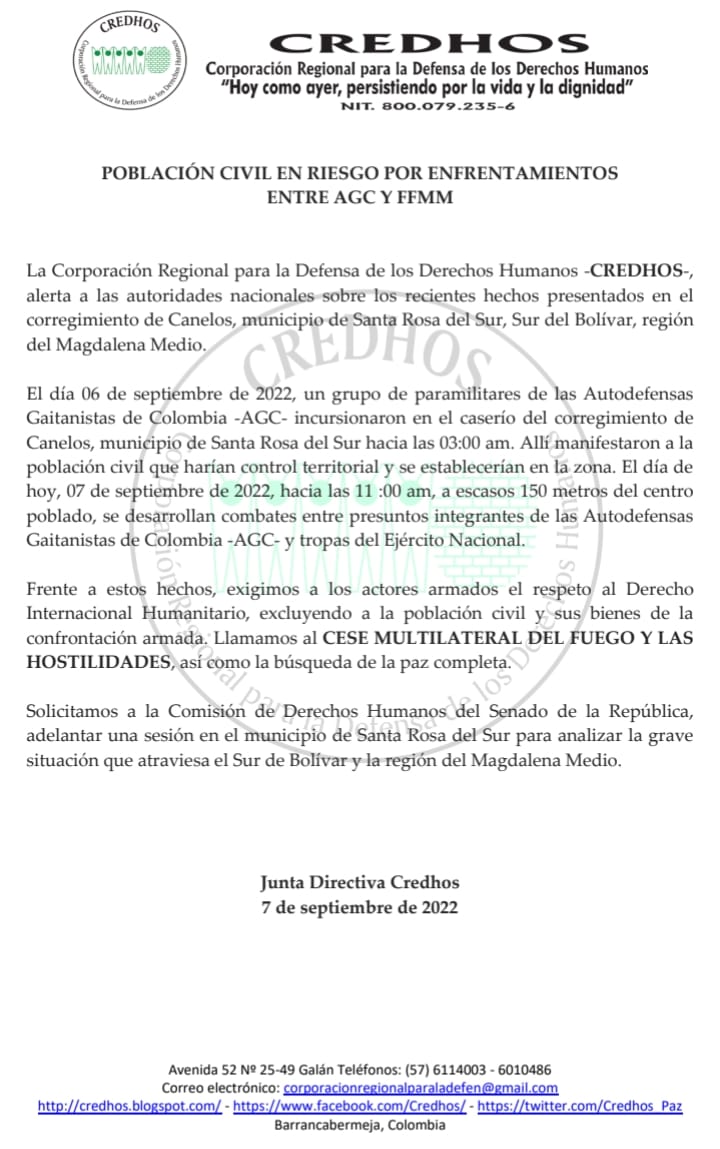 CREDHOS
Corporación Regional para la Defensa de los Derechos Humanos

CREDHOS
Corporación Regional para la Defensa de los Derechos Humanos
"Hoy como ayer, persistiendo por la vida y la dignidad"
NIT. 800.079.235-6

POBLACIÓN CIVIL EN RIESGO POR ENFRENTAMIENTOS ENTRE AGC Y FFMM

La Corporación Regional para la Defensa de los Derechos Humanos -CREDHOS-, alerta a las autoridades nacionales sobre los recientes hechos presentados en el corregimiento de Canelos, municipio de Santa Rosa del Sur, Sur del Bolívar, región del Magdalena Medio.

El día 06 de septiembre de 2022, un grupo de paramilitares de las Autodefensas Gaitanistas de Colombia -AGC- incursionaron en el caserío del corregimiento de Canelos, municipio de Santa Rosa del Sur hacia las 03:00 am. Allí manifestaron a la población civil que harían control territorial y se establecerían en la zona. El día de hoy, 07 de septiembre de 2022, hacia las 11 :00 am, a escasos 150 metros del centro poblado, se desarrollan combates entre presuntos integrantes de las Autodefensas Gaitanistas de Colombia -AGC- y tropas del Ejército Nacional.

Frente a estos hechos, exigimos a los actores armados el respeto al Derecho Internacional Humanitario, excluyendo a la población civil y sus bienes de la confrontación armada. Llamamos al CESE MULTILATERAL DEL FUEGO Y LAS HOSTILIDADES, así como la búsqueda de la paz completa.

Solicitamos a la Comisión de Derechos Humanos del Senado de la República, adelantar una sesión en el municipio de Santa Rosa del Sur para analizar la grave situación que atraviesa el Sur de Bolívar y la región del Magdalena Medio.

Junta Directiva Credhos
7 de septiembre de 2022

Avenida 52 Nº 25-49 Galán Teléfonos: (57) 6114003 - 6010486
Correo electrónico: corporacionregionalparaladefen@gmail.com
http://credhos.blogspot.com/ - https://www.facebook.com/Credhos/ - https://twitter.com/Credhos_Paz
Barrancabermeja, Colombia